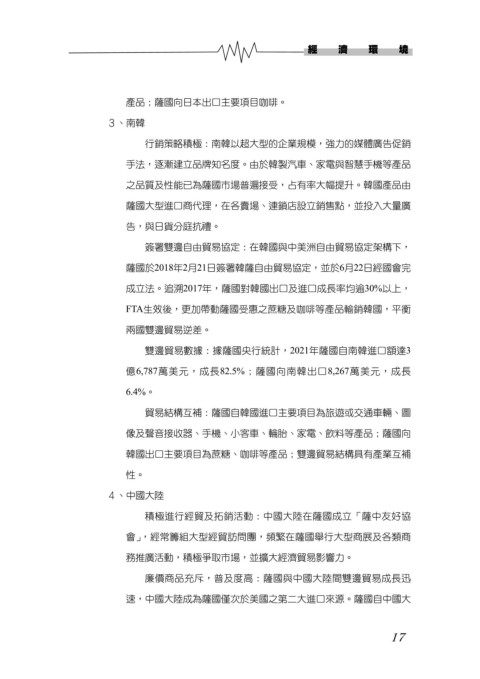 經濟環境

產品；薩國向日本出口主要項目咖啡。

3、南韓

行銷策略積極：南韓以超大型的企業規模，強力的媒體廣告促銷手法，逐漸建立品牌知名度。由於韓製汽車、家電與智慧手機等產品之品質及性能已為薩國市場普遍接受，占有率大幅提升。韓國產品由薩國大型進口商代理，在各賣場、連鎖店設立銷售點，並投入大量廣告，與日貨分庭抗禮。

簽署雙邊自由貿易協定：在韓國與中美洲自由貿易協定架構下，薩國於2018年2月21日簽署韓薩自由貿易協定，並於6月22日經國會完成立法。追溯2017年，薩國對韓國出口及進口成長率均逾30%以上，FTA生效後，更加帶動薩國受惠之蔗糖及咖啡等產品輸銷韓國，平衡兩國雙邊貿易逆差。

雙邊貿易數據：據薩國央行統計，2021年薩國自南韓進口額達3億6,787萬美元，成長82.5%；薩國向南韓出口8,267萬美元，成長6.4%。

貿易結構互補：薩國自韓國進口主要項目為旅遊或交通車輛、圖像及聲音接收器、手機、小客車、輪胎、家電、飲料等產品；薩國向韓國出口主要項目為蔗糖、咖啡等產品；雙邊貿易結構具有產業互補性。

4、中國大陸

積極進行經貿及拓銷活動：中國大陸在薩國成立「薩中友好協會」，經常籌組大型經貿訪問團，頻繁在薩國舉行大型商展及各類商務推廣活動，積極爭取市場，並擴大經濟貿易影響力。

廉價商品充斥，普及度高：薩國與中國大陸間雙邊貿易成長迅速，中國大陸成為薩國僅次於美國之第二大進口來源。薩國自中國大

17